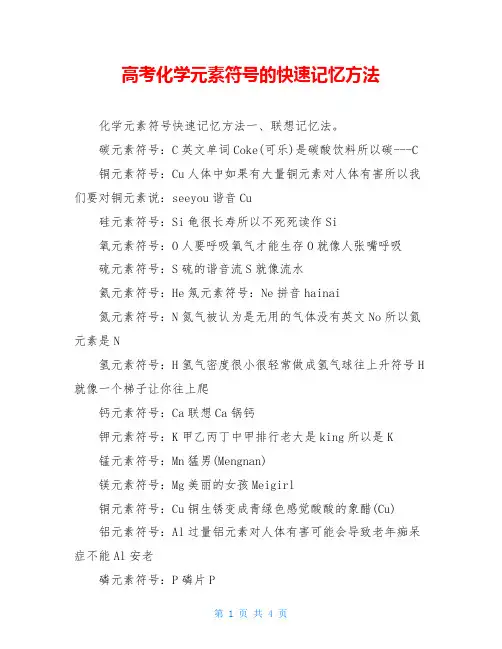 高考化学元素符号的快速记忆方法

化学元素符号快速记忆方法一、联想记忆法。

碳元素符号：C 英文单词 Coke(可乐)是碳酸饮料所以碳---C

铜元素符号：Cu 人体中如果有大量铜元素对人体有害所以我们要对铜元素说：seeyou 谐音 Cu

硅元素符号：Si 龟很长寿所以不死死读作 Si

氧元素符号：O 人要呼吸氧气才能生存 O 就像人张嘴呼吸

硫元素符号：S 硫的谐音流 S 就像流水

氦元素符号：He 氖元素符号：Ne 拼音 hainai

氮元素符号：N 氮气被认为是无用的气体没有英文 No 所以氮元素是 N

氢元素符号：H 氢气密度很小很轻常做成氢气球往上升符号 H 就像一个梯子让你往上爬

钙元素符号：Ca 联想 Ca 锅钙

钾元素符号：K 甲乙丙丁中甲排行老大是 king 所以是 K

锰元素符号：Mn 猛男(Mengnan)

镁元素符号：Mg 美丽的女孩 Meigirl

铜元素符号：Cu 铜生锈变成青绿色感觉酸酸的象醋(Cu)

铝元素符号：Al 过量铝元素对人体有害可能会导致老年痴呆症不能 Al 安老

磷元素符号：P 磷片 P

第 1 页 共 4 页